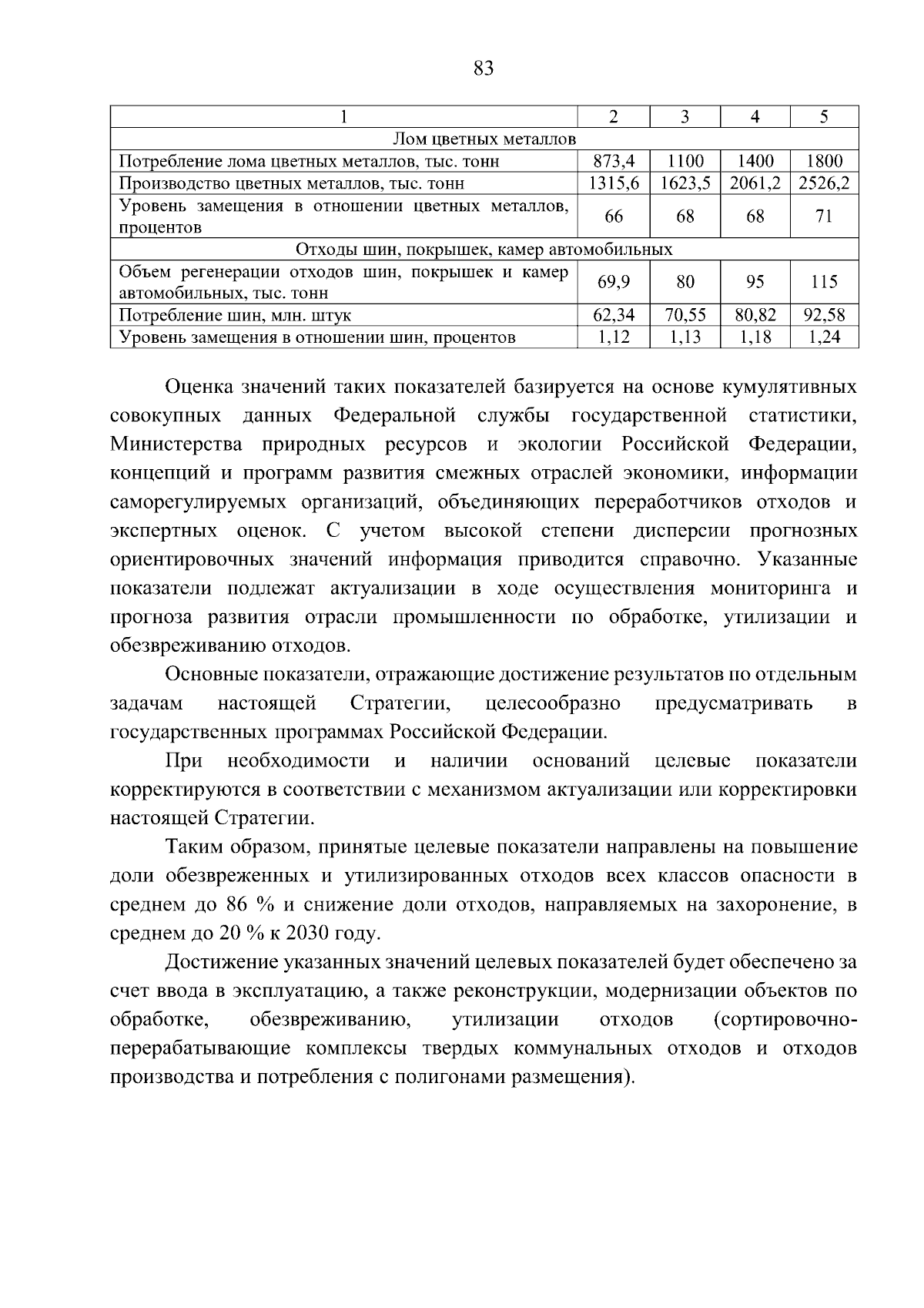 83

| 1 | 2 | 3 | 4 | 5 |
|---|---|---|---|---|
| Лом цветных металлов | | | | |
| Потребление лома цветных металлов, тыс. тонн | 873,4 | 1100 | 1400 | 1800 |
| Производство цветных металлов, тыс. тонн | 1315,6 | 1623,5 | 2061,2 | 2526,2 |
| Уровень замещения в отношении цветных металлов, процентов | 66 | 68 | 68 | 71 |
| Отходы шин, покрышек, камер автомобильных | | | | |
| Объем регенерации отходов шин, покрышек и камер автомобильных, тыс. тонн | 69,9 | 80 | 95 | 115 |
| Потребление шин, млн. штук | 62,34 | 70,55 | 80,82 | 92,58 |
| Уровень замещения в отношении шин, процентов | 1,12 | 1,13 | 1,18 | 1,24 |

Оценка значений таких показателей базируется на основе кумулятивных совокупных данных Федеральной службы государственной статистики, Министерства природных ресурсов и экологии Российской Федерации, концепций и программ развития смежных отраслей экономики, информации саморегулируемых организаций, объединяющих переработчиков отходов и экспертных оценок. С учетом высокой степени дисперсии прогнозных ориентировочных значений информация приводится справочно. Указанные показатели подлежат актуализации в ходе осуществления мониторинга и прогноза развития отрасли промышленности по обработке, утилизации и обезвреживанию отходов.

Основные показатели, отражающие достижение результатов по отдельным задачам настоящей Стратегии, целесообразно предусматривать в государственных программах Российской Федерации.

При необходимости и наличии оснований целевые показатели корректируются в соответствии с механизмом актуализации или корректировки настоящей Стратегии.

Таким образом, принятые целевые показатели направлены на повышение доли обезвреженных и утилизированных отходов всех классов опасности в среднем до 86 % и снижение доли отходов, направляемых на захоронение, в среднем до 20 % к 2030 году.

Достижение указанных значений целевых показателей будет обеспечено за счет ввода в эксплуатацию, а также реконструкции, модернизации объектов по обработке, обезвреживанию, утилизации отходов (сортировочно-перерабатывающие комплексы твердых коммунальных отходов и отходов производства и потребления с полигонами размещения).